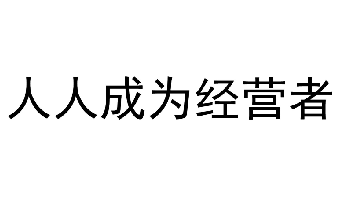 人人成为经营者